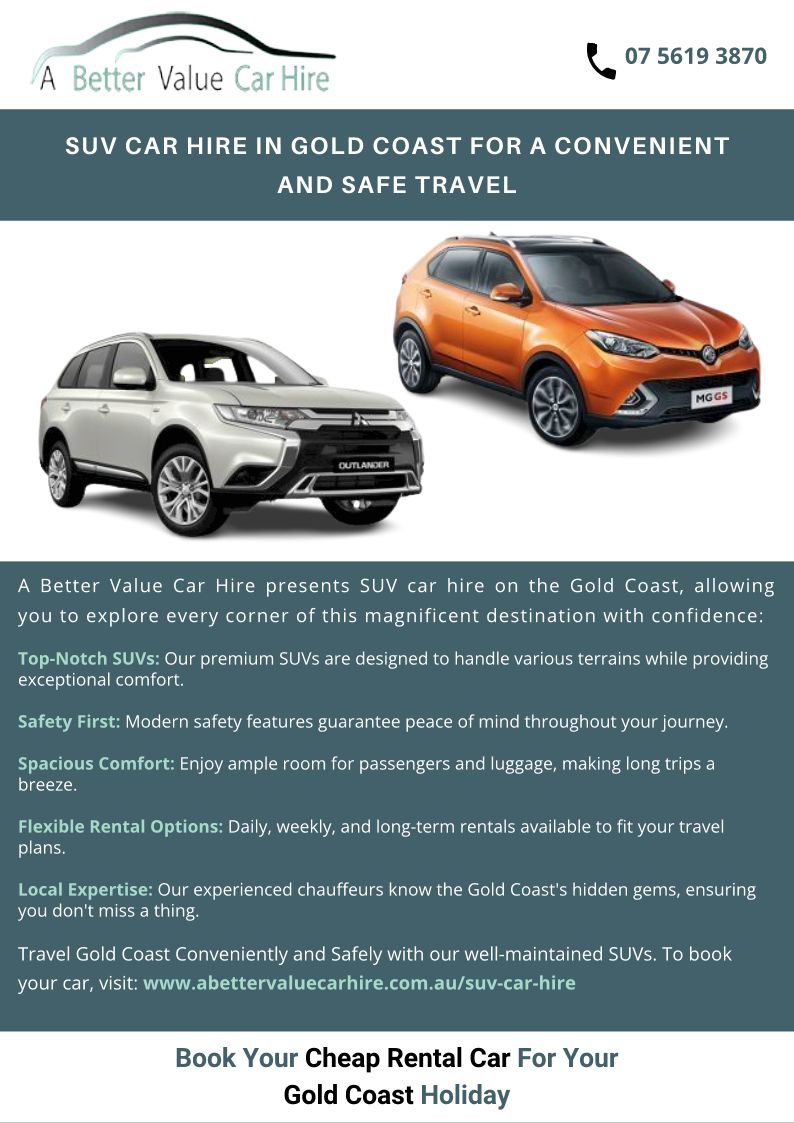 A Better Value Car Hire

07 5619 3870

SUV CAR HIRE IN GOLD COAST FOR A CONVENIENT AND SAFE TRAVEL

OUTLANDER

MG GS

A Better Value Car Hire presents SUV car hire on the Gold Coast, allowing you to explore every corner of this magnificent destination with confidence:

Top-Notch SUVs: Our premium SUVs are designed to handle various terrains while providing exceptional comfort.

Safety First: Modern safety features guarantee peace of mind throughout your journey.

Spacious Comfort: Enjoy ample room for passengers and luggage, making long trips a breeze.

Flexible Rental Options: Daily, weekly, and long-term rentals available to fit your travel plans.

Local Expertise: Our experienced chauffeurs know the Gold Coast's hidden gems, ensuring you don't miss a thing.

Travel Gold Coast Conveniently and Safely with our well-maintained SUVs. To book your car, visit: www.abettervaluecarhire.com.au/suv-car-hire

Book Your Cheap Rental Car For Your Gold Coast Holiday